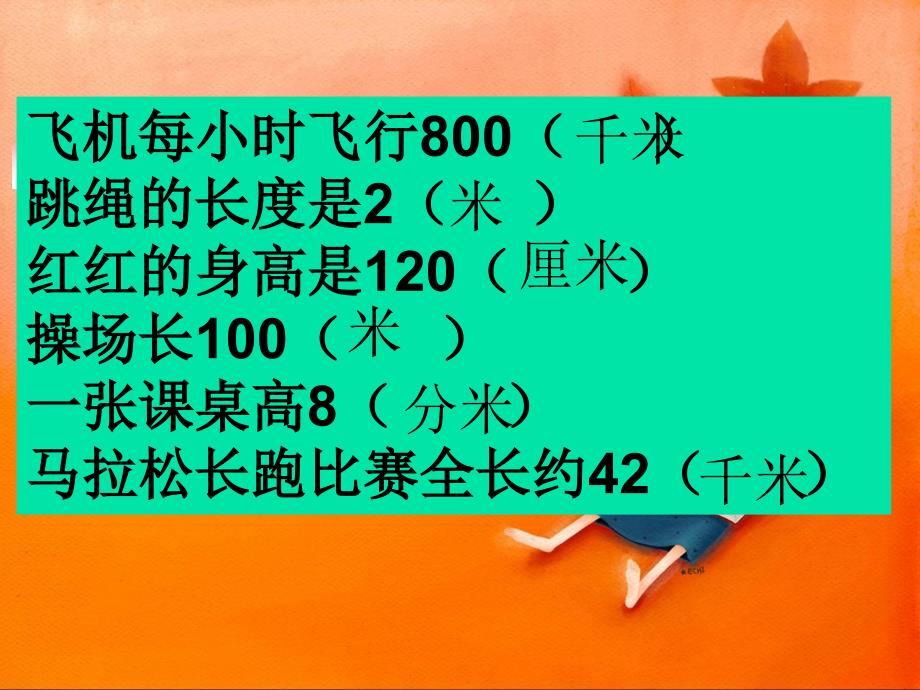 飞机每小时飞行800（千米）
跳绳的长度是2（米 ）
红红的身高是120（厘米）
操场长100（米 ）
一张课桌高8（分米）
马拉松长跑比赛全长约42（千米）